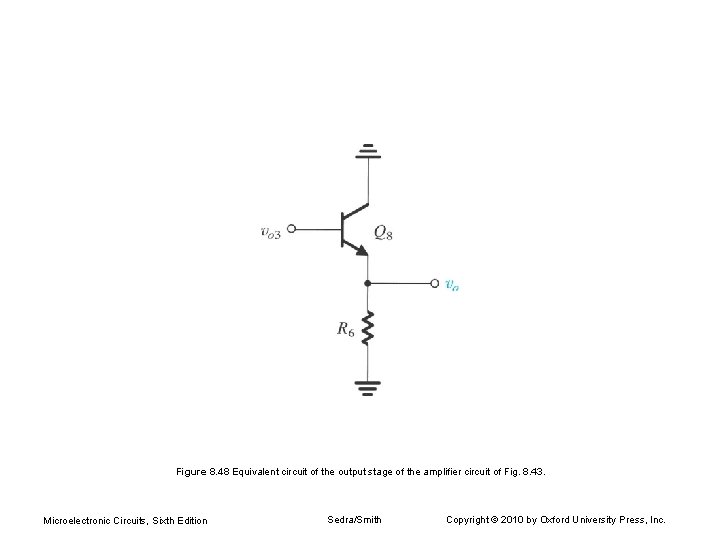 $v_{o3}$

$Q_8$

$v_o$

$R_6$

Figure 8.48 Equivalent circuit of the output stage of the amplifier circuit of Fig. 8.43.

Microelectronic Circuits, Sixth Edition

Sedra/Smith

Copyright © 2010 by Oxford University Press, Inc.